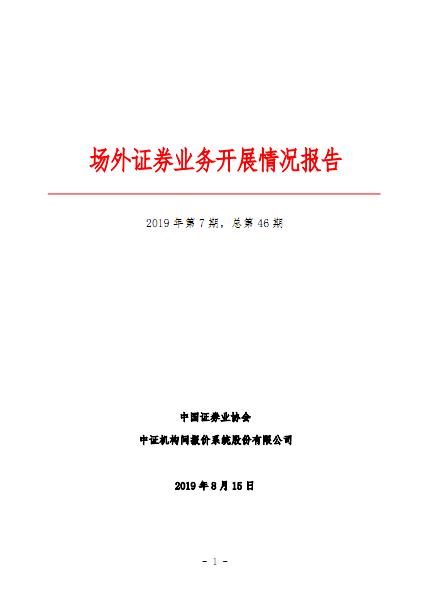 场外证券业务开展情况报告

2019年第7期，总第46期

中国证券业协会

中证机构间报价系统股份有限公司

2019年8月15日

- 1 -